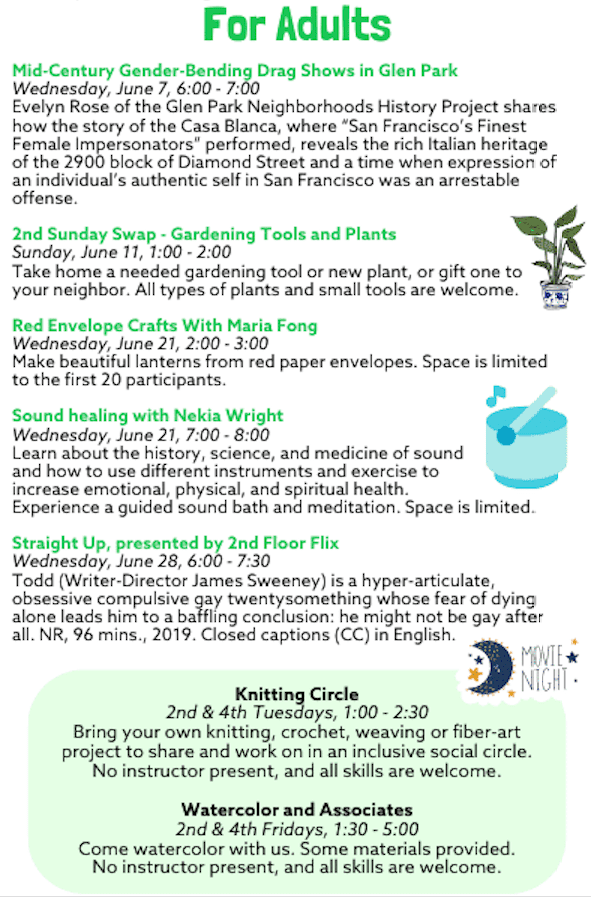 For Adults

Mid-Century Gender-Bending Drag Shows in Glen Park
Wednesday, June 7, 6:00 - 7:00
Evelyn Rose of the Glen Park Neighborhoods History Project shares how the story of the Casa Blanca, where "San Francisco's Finest Female Impersonators" performed, reveals the rich Italian heritage of the 2900 block of Diamond Street and a time when expression of an individual's authentic self in San Francisco was an arrestable offense.

2nd Sunday Swap - Gardening Tools and Plants
Sunday, June 11, 1:00 - 2:00
Take home a needed gardening tool or new plant, or gift one to your neighbor. All types of plants and small tools are welcome.

Red Envelope Crafts With Maria Fong
Wednesday, June 21, 2:00 - 3:00
Make beautiful lanterns from red paper envelopes. Space is limited to the first 20 participants.

Sound healing with Nekia Wright
Wednesday, June 21, 7:00 - 8:00
Learn about the history, science, and medicine of sound and how to use different instruments and exercise to increase emotional, physical, and spiritual health. Experience a guided sound bath and meditation. Space is limited.

Straight Up, presented by 2nd Floor Flix
Wednesday, June 28, 6:00 - 7:30
Todd (Writer-Director James Sweeney) is a hyper-articulate, obsessive compulsive gay twentysomething whose fear of dying alone leads him to a baffling conclusion: he might not be gay after all. NR, 96 mins., 2019. Closed captions (CC) in English.

MOVIE NIGHT

Knitting Circle
2nd & 4th Tuesdays, 1:00 - 2:30
Bring your own knitting, crochet, weaving or fiber-art project to share and work on in an inclusive social circle. No instructor present, and all skills are welcome.

Watercolor and Associates
2nd & 4th Fridays, 1:30 - 5:00
Come watercolor with us. Some materials provided. No instructor present, and all skills are welcome.